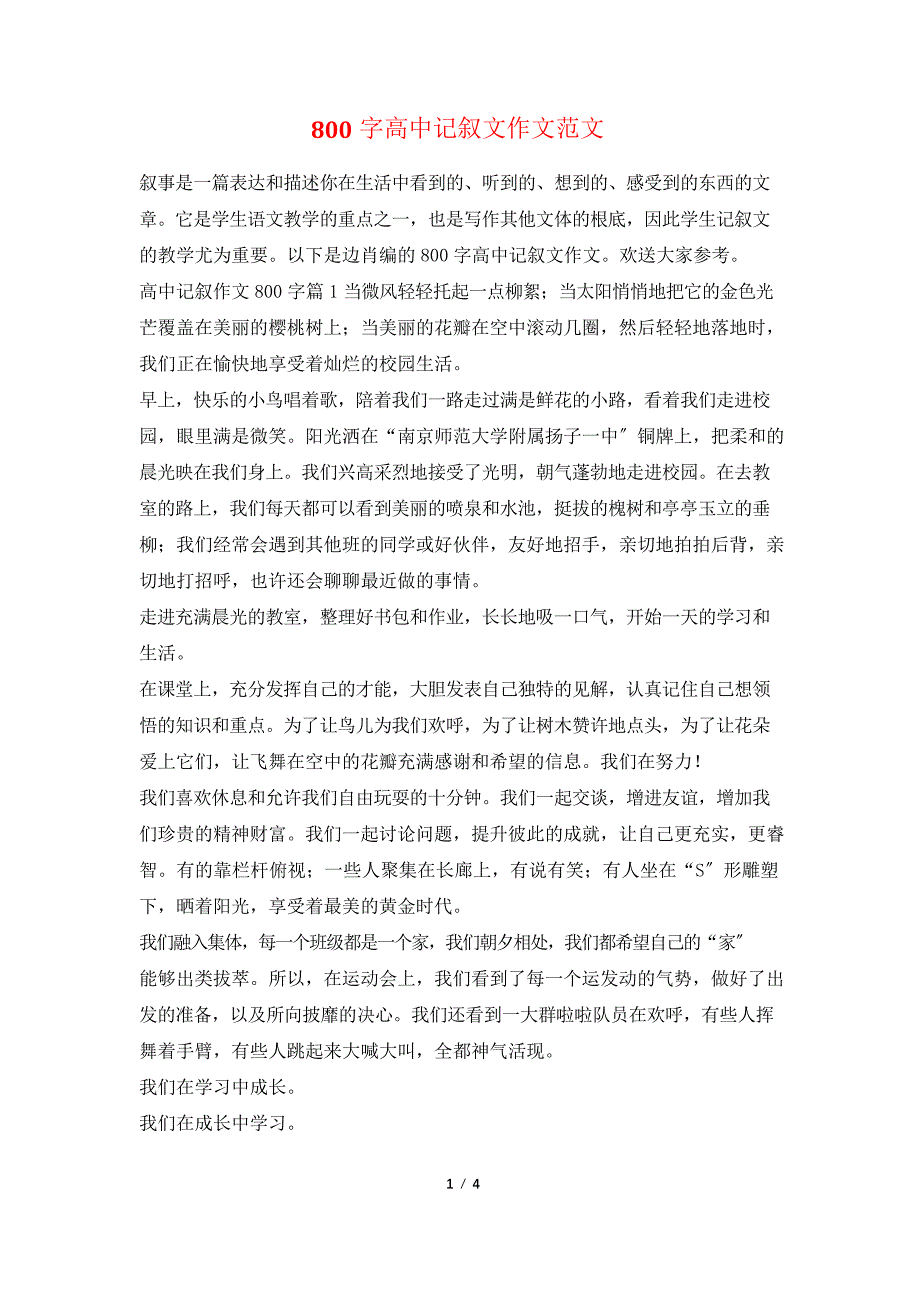 800 字高中记叙文作文范文

叙事是一篇表达和描述你在生活中看到的、听到的、想到的、感受到的东西的文章。它是学生语文教学的重点之一，也是写作其他文体的根底，因此学生记叙文的教学尤为重要。以下是边肖编的 800 字高中记叙文作文。欢送大家参考。

高中记叙作文 800 字篇 1 当微风轻轻托起一点柳絮；当太阳悄悄地把它的金色光芒覆盖在美丽的樱桃树上；当美丽的花瓣在空中滚动几圈，然后轻轻地落地时，我们正在愉快地享受着灿烂的校园生活。

早上，快乐的小鸟唱着歌，陪着我们一路走过满是鲜花的小路，看着我们走进校园，眼里满是微笑。阳光洒在“南京师范大学附属扬子一中″铜牌上，把柔和的晨光映在我们身上。我们兴高采烈地接受了光明，朝气蓬勃地走进校园。在去教室的路上，我们每天都可以看到美丽的喷泉和水池，挺拔的槐树和亭亭玉立的垂柳；我们经常会遇到其他班的同学或好伙伴，友好地招手，亲切地拍拍后背，亲切地打招呼，也许还会聊聊最近做的事情。

走进充满晨光的教室，整理好书包和作业，长长地吸一口气，开始一天的学习和生活。

在课堂上，充分发挥自己的才能，大胆发表自己独特的见解，认真记住自己想领悟的知识和重点。为了让鸟儿为我们欢呼，为了让树木赞许地点头，为了让花朵爱上它们，让飞舞在空中的花瓣充满感谢和希望的信息。我们在努力！

我们喜欢休息和允许我们自由玩耍的十分钟。我们一起交谈，增进友谊，增加我们珍贵的精神财富。我们一起讨论问题，提升彼此的成就，让自己更充实，更睿智。有的靠栏杆俯视；一些人聚集在长廊上，有说有笑；有人坐在“S″形雕塑下，晒着阳光，享受着最美的黄金时代。

我们融入集体，每一个班级都是一个家，我们朝夕相处，我们都希望自己的“家″能够出类拔萃。所以，在运动会上，我们看到了每一个运发动的气势，做好了出发的准备，以及所向披靡的决心。我们还看到一大群啦啦队员在欢呼，有些人挥舞着手臂，有些人跳起来大喊大叫，全都神气活现。

我们在学习中成长。

我们在成长中学习。

1 / 4